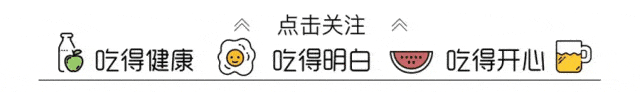 点击关注

吃得健康 吃得明白 吃得开心